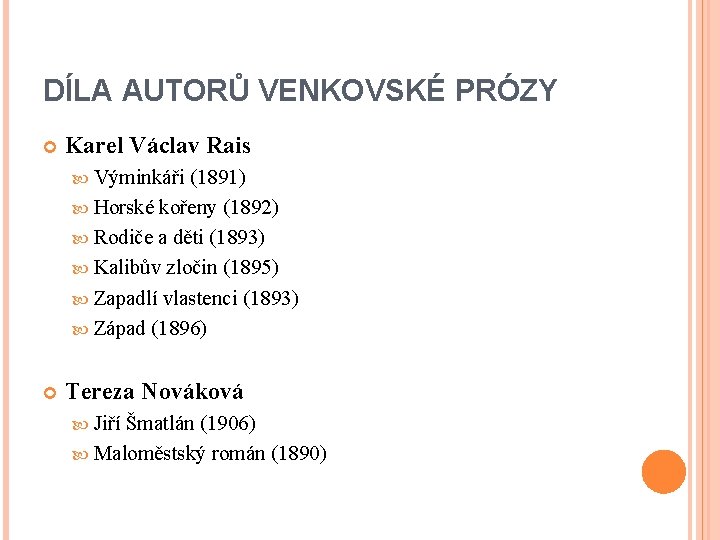 DÍLA AUTORŮ VENKOVSKÉ PRÓZY

Karel Václav Rais

Výminkáři (1891)

Horské kořeny (1892)

Rodiče a děti (1893)

Kalibův zločin (1895)

Zapadlí vlastenci (1893)

Západ (1896)

Tereza Nováková

Jiří Šmatlán (1906)

Maloměstský román (1890)